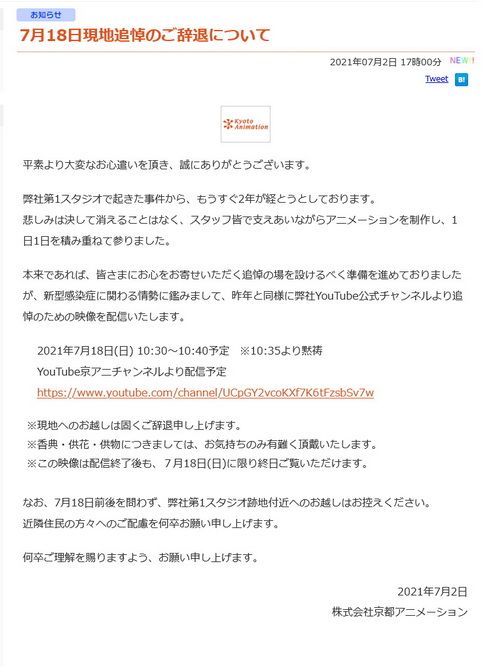 お知らせ

7月18日現地追悼のご辞退について

2021年07月2日 17時00分 NEW!

Tweet B!

Kyoto Animation

平素より大変なお心遣いを頂き、誠にありがとうございます。

弊社第1スタジオで起きた事件から、もうすぐ2年が経とうとしております。
悲しみは決して消えることはなく、スタッフ皆で支えあいながらアニメーションを制作し、1日1日を積み重ねて参りました。

本来であれば、皆さまにお心をお寄せいただく追悼の場を設けるべく準備を進めておりましたが、新型感染症に関わる情勢に鑑みまして、昨年と同様に弊社YouTube公式チャンネルより追悼のための映像を配信いたします。

2021年7月18日(日) 10:30～10:40予定 ※10:35より黙祷
YouTube京アニチャンネルより配信予定
https://www.youtube.com/channel/UCpGY2vcoKXf7K6tFzsbSv7w

※現地へのお越しは固くご辞退申し上げます。
※香典・供花・供物につきましては、お気持ちのみ有難く頂戴いたします。
※この映像は配信終了後も、7月18日(日)に限り終日ご覧いただけます。

なお、7月18日前後を問わず、弊社第1スタジオ跡地付近へのお越しはお控えください。
近隣住民の方々へのご配慮を何卒お願い申し上げます。

何卒ご理解を賜りますよう、お願い申し上げます。

2021年7月2日
株式会社京都アニメーション